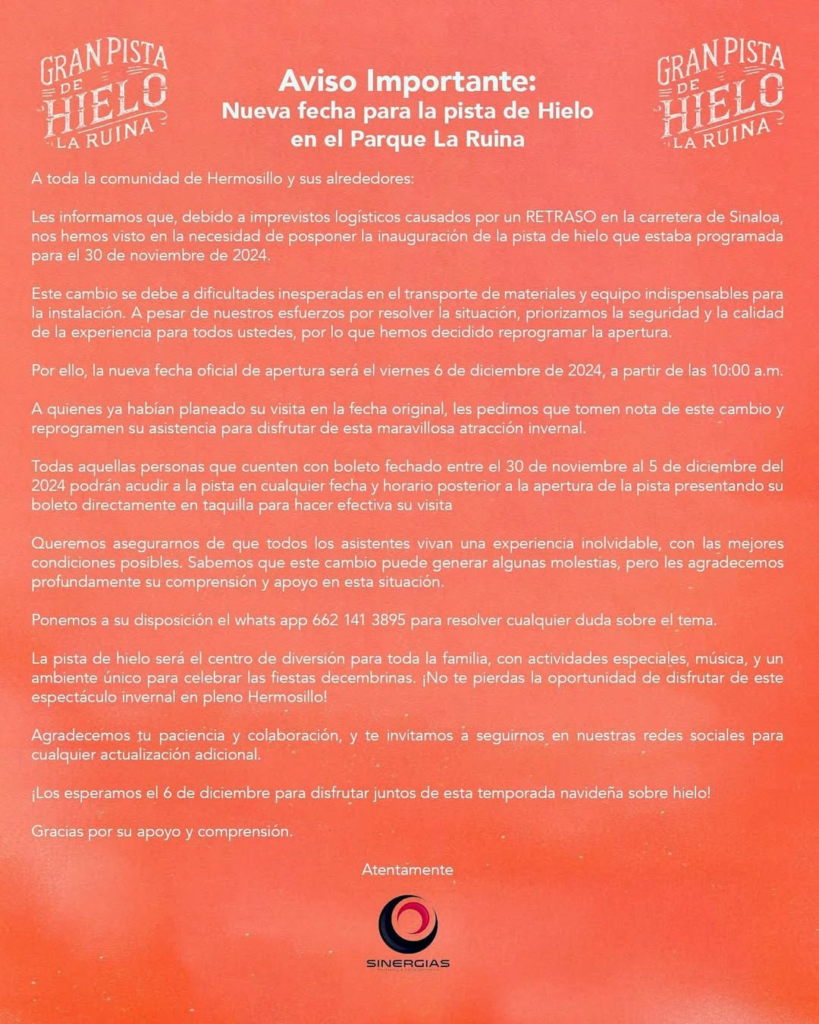 GRAN PISTA DE HIELO LA RUINA

Aviso Importante:
Nueva fecha para la pista de Hielo en el Parque La Ruina

GRAN PISTA DE HIELO LA RUINA

A toda la comunidad de Hermosillo y sus alrededores:

Les informamos que, debido a imprevistos logísticos causados por un RETRASO en la carretera de Sinaloa, nos hemos visto en la necesidad de posponer la inauguración de la pista de hielo que estaba programada para el 30 de noviembre de 2024.

Este cambio se debe a dificultades inesperadas en el transporte de materiales y equipo indispensables para la instalación. A pesar de nuestros esfuerzos por resolver la situación, priorizamos la seguridad y la calidad de la experiencia para todos ustedes, por lo que hemos decidido reprogramar la apertura.

Por ello, la nueva fecha oficial de apertura será el viernes 6 de diciembre de 2024, a partir de las 10:00 a.m.

A quienes ya habían planeado su visita en la fecha original, les pedimos que tomen nota de este cambio y reprogramen su asistencia para disfrutar de esta maravillosa atracción invernal.

Todas aquellas personas que cuenten con boleto fechado entre el 30 de noviembre al 5 de diciembre del 2024 podrán acudir a la pista en cualquier fecha y horario posterior a la apertura de la pista presentando su boleto directamente en taquilla para hacer efectiva su visita

Queremos asegurarnos de que todos los asistentes vivan una experiencia inolvidable, con las mejores condiciones posibles. Sabemos que este cambio puede generar algunas molestias, pero les agradecemos profundamente su comprensión y apoyo en esta situación.

Ponemos a su disposición el whats app 662 141 3895 para resolver cualquier duda sobre el tema.

La pista de hielo será el centro de diversión para toda la familia, con actividades especiales, música, y un ambiente único para celebrar las fiestas decembrinas. ¡No te pierdas la oportunidad de disfrutar de este espectáculo invernal en pleno Hermosillo!

Agradecemos tu paciencia y colaboración, y te invitamos a seguirnos en nuestras redes sociales para cualquier actualización adicional.

¡Los esperamos el 6 de diciembre para disfrutar juntos de esta temporada navideña sobre hielo!

Gracias por su apoyo y comprensión.

Atentamente

SINERGIAS